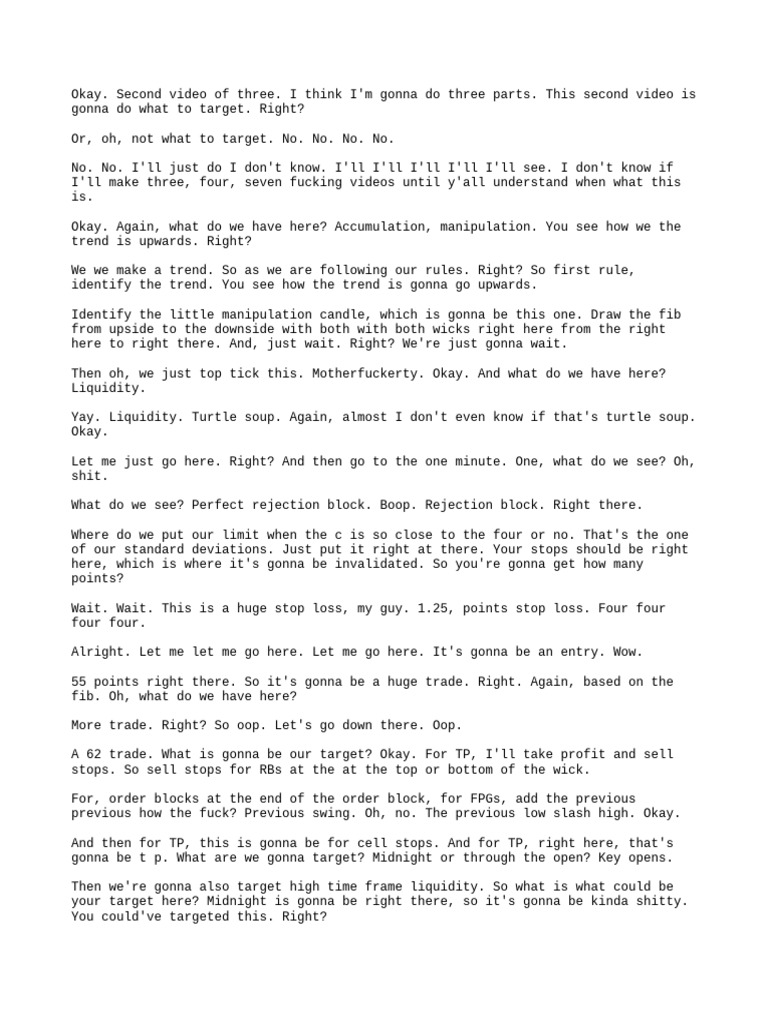 Okay. Second video of three. I think I'm gonna do three parts. This second video is gonna do what to target. Right?

Or, oh, not what to target. No. No. No. No.

No. No. I'll just do I don't know. I'll I'll I'll I'll I'll see. I don't know if I'll make three, four, seven fucking videos until y'all understand when what this is.

Okay. Again, what do we have here? Accumulation, manipulation. You see how we the trend is upwards. Right?

We we make a trend. So as we are following our rules. Right? So first rule, identify the trend. You see how the trend is gonna go upwards.

Identify the little manipulation candle, which is gonna be this one. Draw the fib from upside to the downside with both with both wicks right here from the right here to right there. And, just wait. Right? We're just gonna wait.

Then oh, we just top tick this. Motherfuckerty. Okay. And what do we have here? Liquidity.

Yay. Liquidity. Turtle soup. Again, almost I don't even know if that's turtle soup. Okay.

Let me just go here. Right? And then go to the one minute. One, what do we see? Oh, shit.

What do we see? Perfect rejection block. Boop. Rejection block. Right there.

Where do we put our limit when the c is so close to the four or no. That's the one of our standard deviations. Just put it right at there. Your stops should be right here, which is where it's gonna be invalidated. So you're gonna get how many points?

Wait. Wait. This is a huge stop loss, my guy. 1.25, points stop loss. Four four four four.

Alright. Let me let me go here. Let me go here. It's gonna be an entry. Wow.

55 points right there. So it's gonna be a huge trade. Right. Again, based on the fib. Oh, what do we have here?

More trade. Right? So oop. Let's go down there. Oop.

A 62 trade. What is gonna be our target? Okay. For TP, I'll take profit and sell stops. So sell stops for RBs at the at the top or bottom of the wick.

For, order blocks at the end of the order block, for FPGs, add the previous previous how the fuck? Previous swing. Oh, no. The previous low slash high. Okay.

And then for TP, this is gonna be for cell stops. And for TP, right here, that's gonna be t p. What are we gonna target? Midnight or through the open? Key opens.

Then we're gonna also target high time frame liquidity. So what is what could be your target here? Midnight is gonna be right there, so it's gonna be kinda shitty. You could've targeted this. Right?